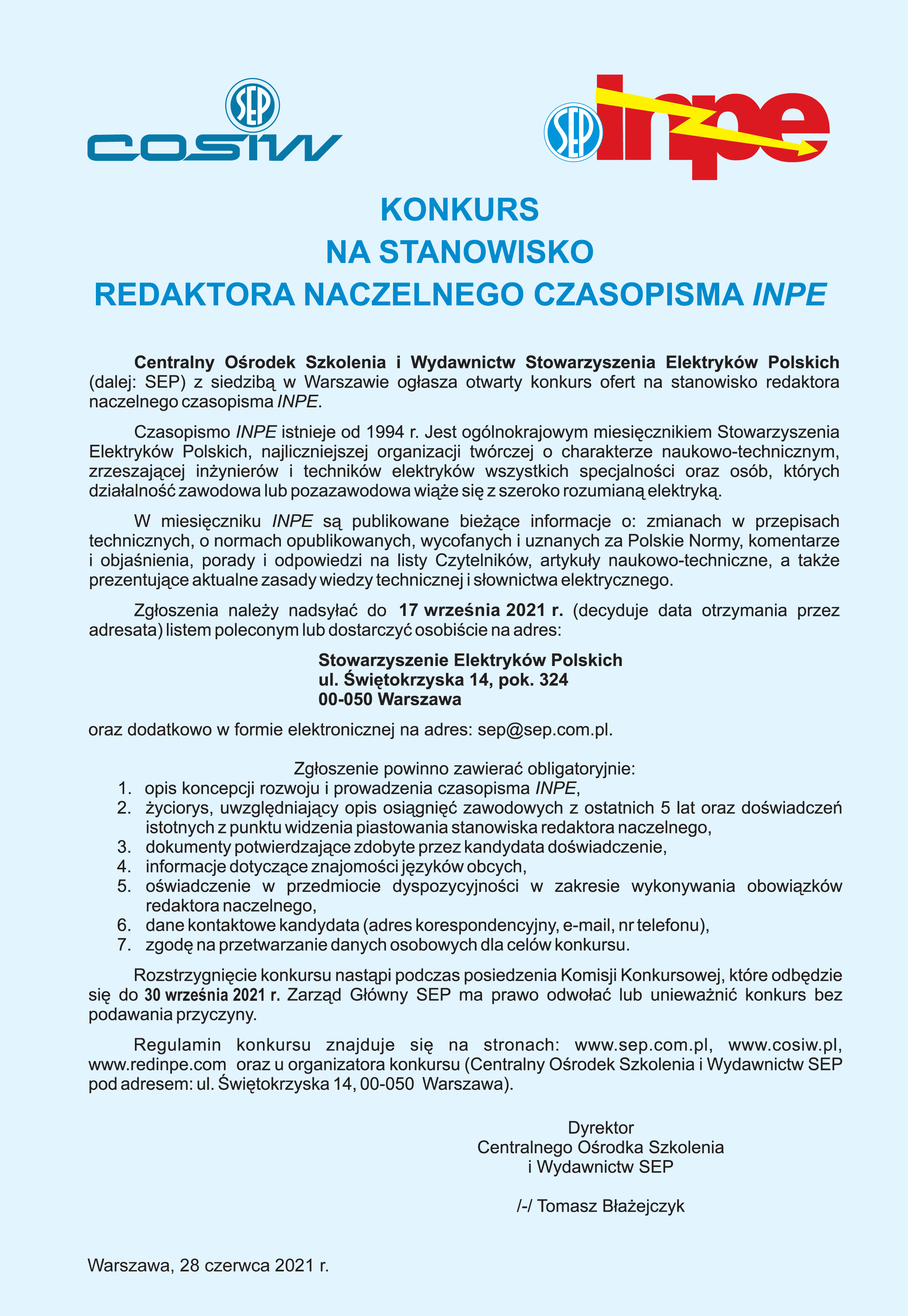 SEP
COSIW

SEP
inpe

KONKURS
NA STANOWISKO
REDAKTORA NACZELNEGO CZASOPISMA INPE

Centralny Ośrodek Szkolenia i Wydawnictw Stowarzyszenia Elektryków Polskich (dalej: SEP) z siedzibą w Warszawie ogłasza otwarty konkurs ofert na stanowisko redaktora naczelnego czasopisma INPE.

Czasopismo INPE istnieje od 1994 r. Jest ogólnokrajowym miesięcznikiem Stowarzyszenia Elektryków Polskich, najliczniejszej organizacji twórczej o charakterze naukowo-technicznym, zrzeszającej inżynierów i techników elektryków wszystkich specjalności oraz osób, których działalność zawodowa lub pozazawodowa wiąże się z szeroko rozumianą elektryką.

W miesięczniku INPE są publikowane bieżące informacje o: zmianach w przepisach technicznych, o normach opublikowanych, wycofanych i uznanych za Polskie Normy, komentarze i objaśnienia, porady i odpowiedzi na listy Czytelników, artykuły naukowo-techniczne, a także prezentujące aktualne zasady wiedzy technicznej i słownictwa elektrycznego.

Zgłoszenia należy nadsyłać do 17 września 2021 r. (decyduje data otrzymania przez adresata) listem poleconym lub dostarczyć osobiście na adres:

Stowarzyszenie Elektryków Polskich
ul. Świętokrzyska 14, pok. 324
00-050 Warszawa

oraz dodatkowo w formie elektronicznej na adres: sep@sep.com.pl.

Zgłoszenie powinno zawierać obligatoryjnie:
1. opis koncepcji rozwoju i prowadzenia czasopisma INPE,
2. życiorys, uwzględniający opis osiągnięć zawodowych z ostatnich 5 lat oraz doświadczeń istotnych z punktu widzenia piastowania stanowiska redaktora naczelnego,
3. dokumenty potwierdzające zdobyte przez kandydata doświadczenie,
4. informacje dotyczące znajomości języków obcych,
5. oświadczenie w przedmiocie dyspozycyjności w zakresie wykonywania obowiązków redaktora naczelnego,
6. dane kontaktowe kandydata (adres korespondencyjny, e-mail, nr telefonu),
7. zgodę na przetwarzanie danych osobowych dla celów konkursu.

Rozstrzygnięcie konkursu nastąpi podczas posiedzenia Komisji Konkursowej, które odbędzie się do 30 września 2021 r. Zarząd Główny SEP ma prawo odwołać lub unieważnić konkurs bez podawania przyczyny.

Regulamin konkursu znajduje się na stronach: www.sep.com.pl, www.cosiw.pl, www.redinpe.com oraz u organizatora konkursu (Centralny Ośrodek Szkolenia i Wydawnictw SEP pod adresem: ul. Świętokrzyska 14, 00-050 Warszawa).

Dyrektor
Centralnego Ośrodka Szkolenia
i Wydawnictw SEP

/-/ Tomasz Błażejczyk

Warszawa, 28 czerwca 2021 r.